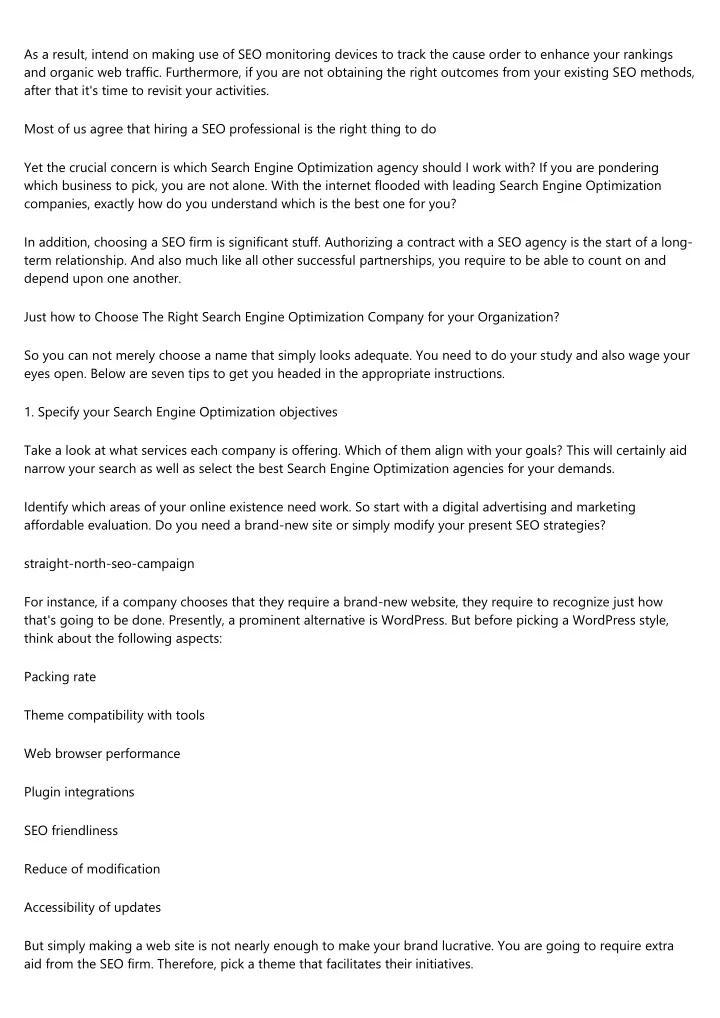 As a result, intend on making use of SEO monitoring devices to track the cause order to enhance your rankings and organic web traffic. Furthermore, if you are not obtaining the right outcomes from your existing SEO methods, after that it's time to revisit your activities.

Most of us agree that hiring a SEO professional is the right thing to do

Yet the crucial concern is which Search Engine Optimization agency should I work with? If you are pondering which business to pick, you are not alone. With the internet flooded with leading Search Engine Optimization companies, exactly how do you understand which is the best one for you?

In addition, choosing a SEO firm is significant stuff. Authorizing a contract with a SEO agency is the start of a long-term relationship. And also much like all other successful partnerships, you require to be able to count on and depend upon one another.

Just how to Choose The Right Search Engine Optimization Company for your Organization?

So you can not merely choose a name that simply looks adequate. You need to do your study and also wage your eyes open. Below are seven tips to get you headed in the appropriate instructions.

1. Specify your Search Engine Optimization objectives

Take a look at what services each company is offering. Which of them align with your goals? This will certainly aid narrow your search as well as select the best Search Engine Optimization agencies for your demands.

Identify which areas of your online existence need work. So start with a digital advertising and marketing affordable evaluation. Do you need a brand-new site or simply modify your present SEO strategies?

straight-north-seo-campaign

For instance, if a company chooses that they require a brand-new website, they require to recognize just how that's going to be done. Presently, a prominent alternative is WordPress. But before picking a WordPress style, think about the following aspects:

Packing rate

Theme compatibility with tools

Web browser performance

Plugin integrations

SEO friendliness

Reduce of modification

Accessibility of updates

But simply making a web site is not nearly enough to make your brand lucrative. You are going to require extra aid from the SEO firm. Therefore, pick a theme that facilitates their initiatives.